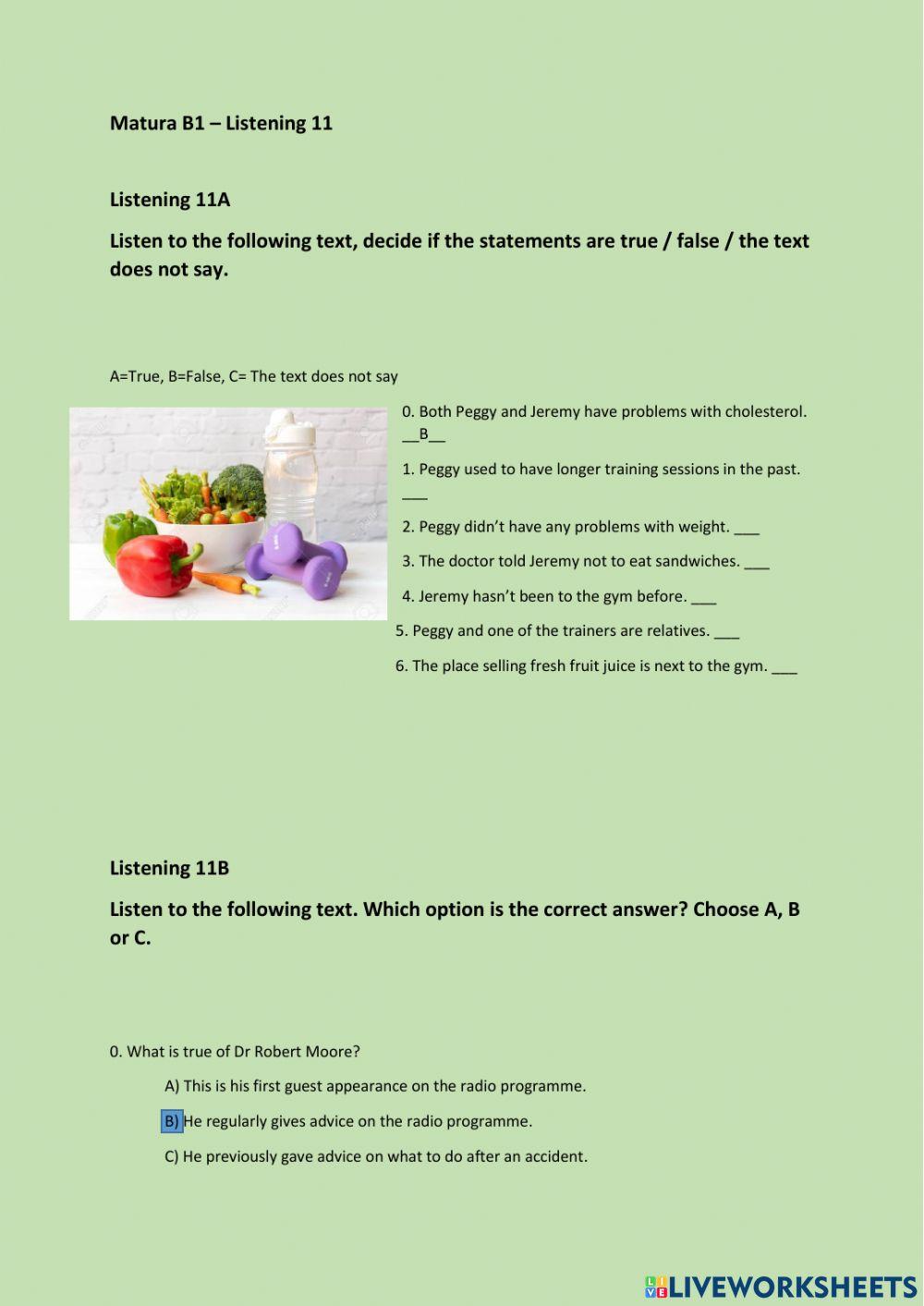 Matura B1 – Listening 11

Listening 11A

Listen to the following text, decide if the statements are true / false / the text does not say.

A=True, B=False, C= The text does not say

0. Both Peggy and Jeremy have problems with cholesterol. __B__

1. Peggy used to have longer training sessions in the past. ___

2. Peggy didn't have any problems with weight. ___

3. The doctor told Jeremy not to eat sandwiches. ___

4. Jeremy hasn't been to the gym before. ___

5. Peggy and one of the trainers are relatives. ___

6. The place selling fresh fruit juice is next to the gym. ___

Listening 11B

Listen to the following text. Which option is the correct answer? Choose A, B or C.

0. What is true of Dr Robert Moore?

A) This is his first guest appearance on the radio programme.

B) He regularly gives advice on the radio programme.

C) He previously gave advice on what to do after an accident.

LIVEWORKSHEETS